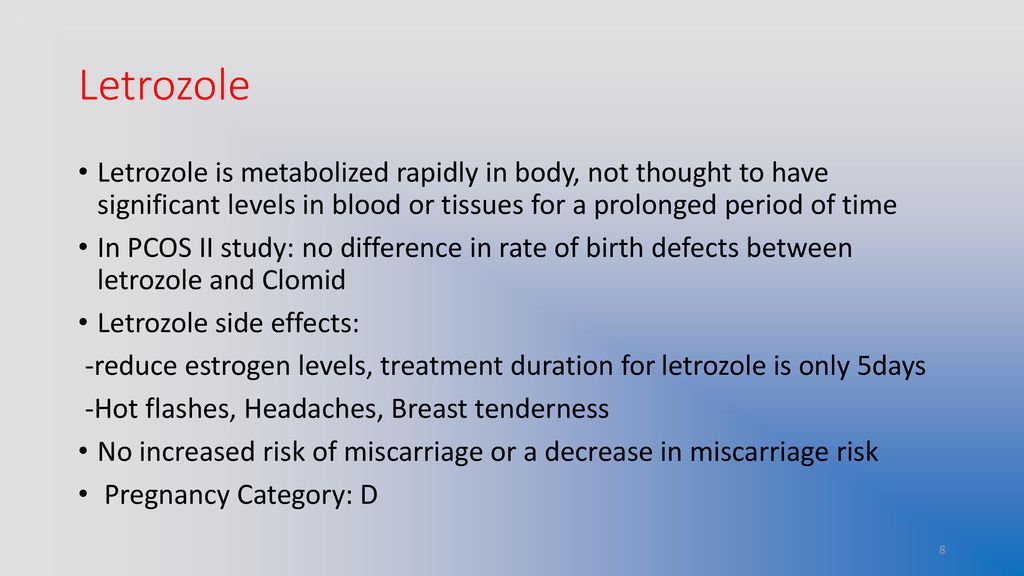 Letrozole

• Letrozole is metabolized rapidly in body, not thought to have significant levels in blood or tissues for a prolonged period of time
• In PCOS II study: no difference in rate of birth defects between letrozole and Clomid
• Letrozole side effects:
-reduce estrogen levels, treatment duration for letrozole is only 5days
-Hot flashes, Headaches, Breast tenderness
• No increased risk of miscarriage or a decrease in miscarriage risk
• Pregnancy Category: D

8